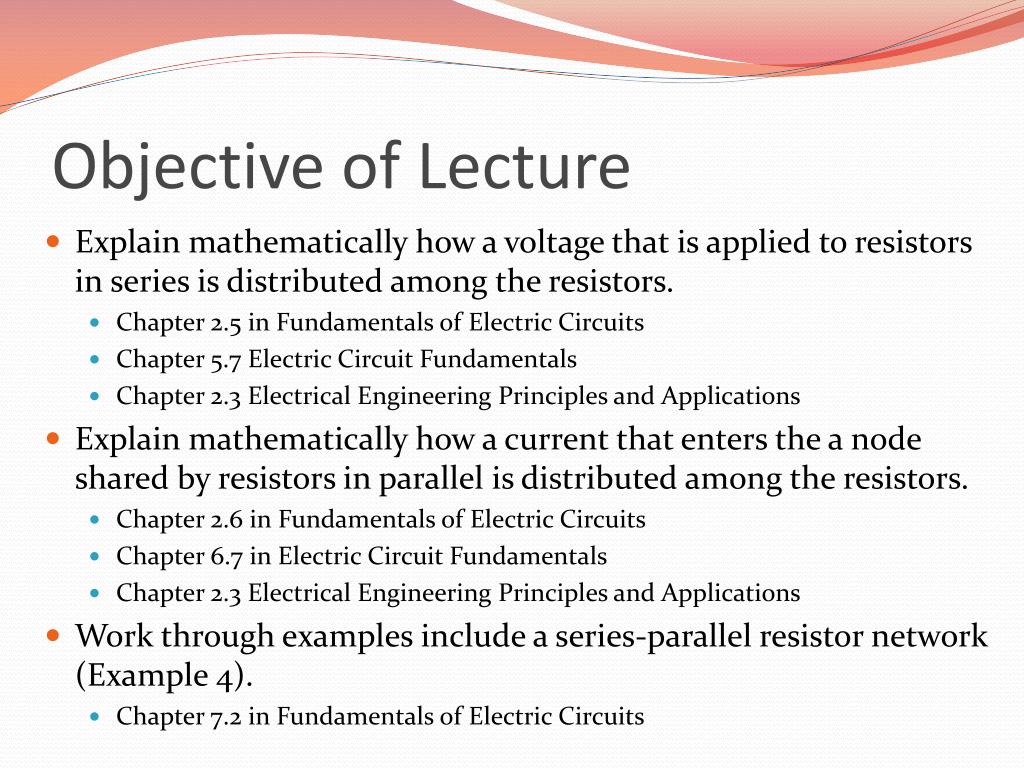 Objective of Lecture

- Explain mathematically how a voltage that is applied to resistors in series is distributed among the resistors.
  - Chapter 2.5 in Fundamentals of Electric Circuits
  - Chapter 5.7 Electric Circuit Fundamentals
  - Chapter 2.3 Electrical Engineering Principles and Applications
- Explain mathematically how a current that enters the a node shared by resistors in parallel is distributed among the resistors.
  - Chapter 2.6 in Fundamentals of Electric Circuits
  - Chapter 6.7 in Electric Circuit Fundamentals
  - Chapter 2.3 Electrical Engineering Principles and Applications
- Work through examples include a series-parallel resistor network (Example 4).
  - Chapter 7.2 in Fundamentals of Electric Circuits